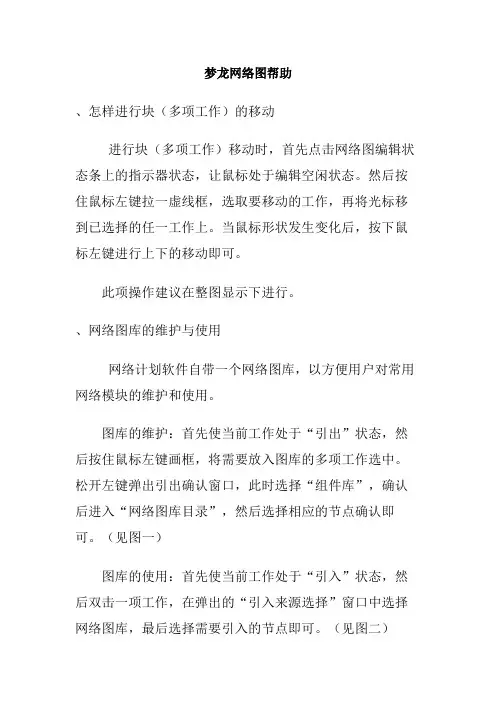 梦龙网络图帮助

、怎样进行块（多项工作）的移动

进行块（多项工作）移动时，首先点击网络图编辑状态条上的指示器状态，让鼠标处于编辑空闲状态。然后按住鼠标左键拉一虚线框，选取要移动的工作，再将光标移到已选择的任一工作上。当鼠标形状发生变化后，按下鼠标左键进行上下的移动即可。

此项操作建议在整图显示下进行。

、网络图库的维护与使用

网络计划软件自带一个网络图库，以方便用户对常用网络模块的维护和使用。

图库的维护：首先使当前工作处于“引出”状态，然后按住鼠标左键画框，将需要放入图库的多项工作选中。松开左键弹出引出确认窗口，此时选择“组件库”，确认后进入“网络图库目录”，然后选择相应的节点确认即可。（见图一）

图库的使用：首先使当前工作处于“引入”状态，然后双击一项工作，在弹出的“引入来源选择”窗口中选择网络图库，最后选择需要引入的节点即可。（见图二）